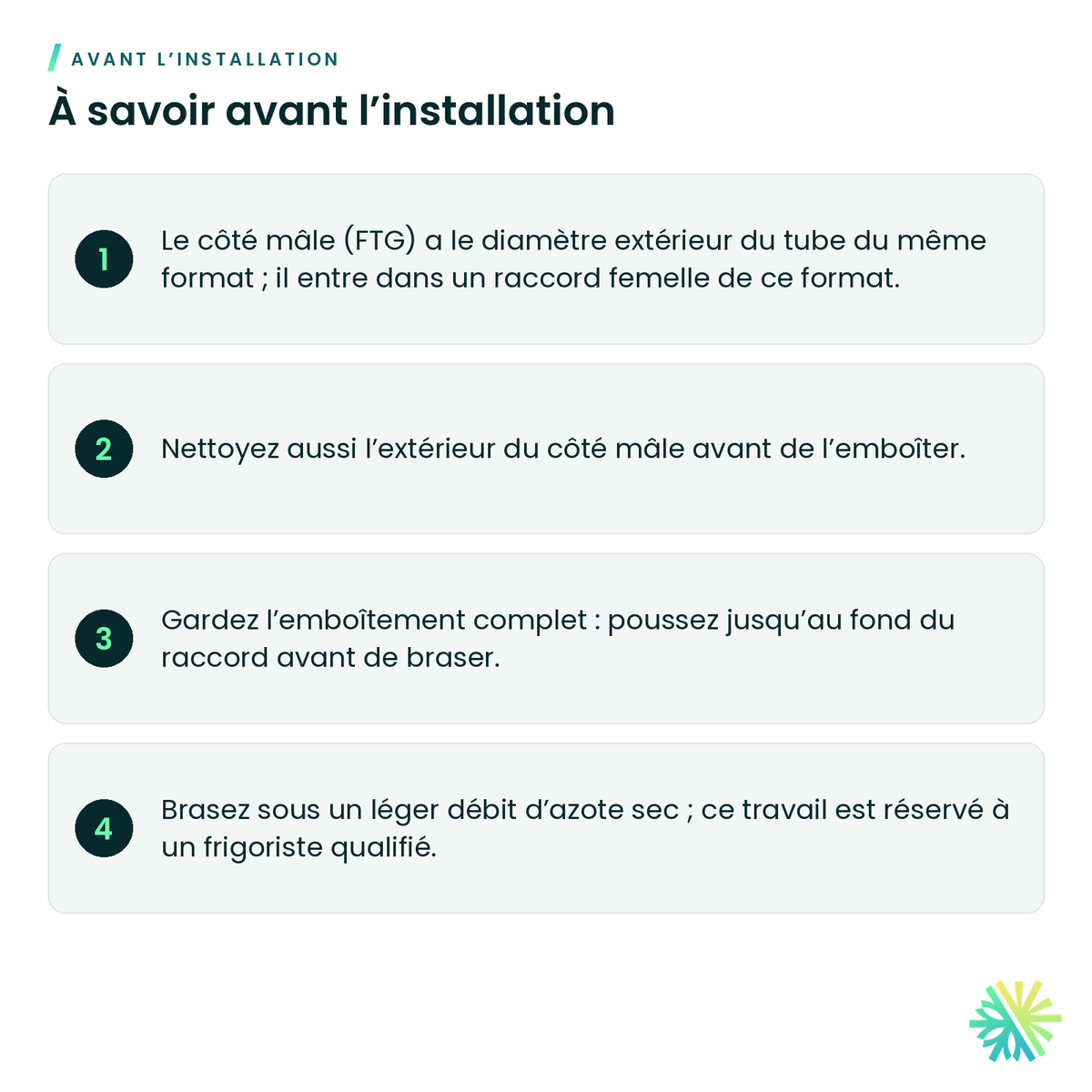 AVANT L'INSTALLATION

À savoir avant l'installation

1

Le côté mâle (FTG) a le diamètre extérieur du tube du même format ; il entre dans un raccord femelle de ce format.

2

Nettoyez aussi l'extérieur du côté mâle avant de l'emboîter.

3

Gardez l'emboîtement complet : poussez jusqu'au fond du raccord avant de braser.

4

Brasez sous un léger débit d'azote sec ; ce travail est réservé à un frigoriste qualifié.